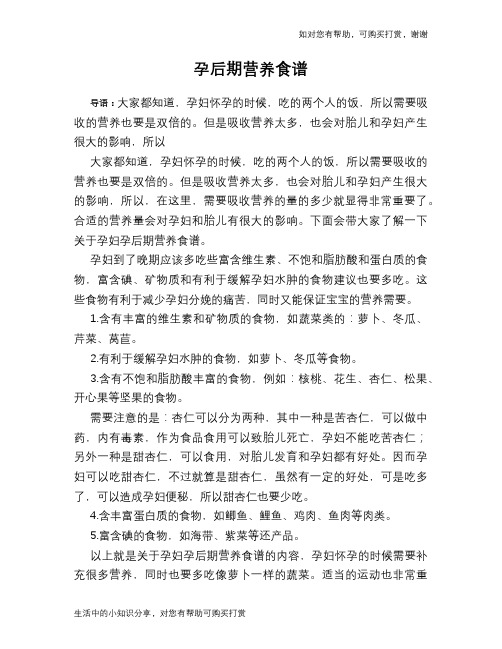 如对您有帮助，可购买打赏，谢谢

孕后期营养食谱

导语：大家都知道，孕妇怀孕的时候，吃的两个人的饭，所以需要吸收的营养也要是双倍的。但是吸收营养太多，也会对胎儿和孕妇产生很大的影响，所以

大家都知道，孕妇怀孕的时候，吃的两个人的饭，所以需要吸收的营养也要是双倍的。但是吸收营养太多，也会对胎儿和孕妇产生很大的影响，所以，在这里，需要吸收营养的量的多少就显得非常重要了。合适的营养量会对孕妇和胎儿有很大的影响。下面会带大家了解一下关于孕妇孕后期营养食谱。

孕妇到了晚期应该多吃些富含维生素、不饱和脂肪酸和蛋白质的食物，富含碘、矿物质和有利于缓解孕妇水肿的食物建议也要多吃。这些食物有利于减少孕妇分娩的痛苦，同时又能保证宝宝的营养需要。

1.含有丰富的维生素和矿物质的食物，如蔬菜类的：萝卜、冬瓜、芹菜、莴苣。

2.有利于缓解孕妇水肿的食物，如萝卜、冬瓜等食物。

3.含有不饱和脂肪酸丰富的食物，例如：核桃、花生、杏仁、松果、开心果等坚果的食物。

需要注意的是：杏仁可以分为两种，其中一种是苦杏仁，可以做中药，内有毒素，作为食品食用可以致胎儿死亡，孕妇不能吃苦杏仁；另外一种是甜杏仁，可以食用，对胎儿发育和孕妇都有好处。因而孕妇可以吃甜杏仁，不过就算是甜杏仁，虽然有一定的好处，可是吃多了，可以造成孕妇便秘，所以甜杏仁也要少吃。

4.含丰富蛋白质的食物，如鲫鱼、鲤鱼、鸡肉、鱼肉等肉类。

5.富含碘的食物，如海带、紫菜等还产品。

以上就是关于孕妇孕后期营养食谱的内容，孕妇怀孕的时候需要补充很多营养，同时也要多吃像萝卜一样的蔬菜。适当的运动也非常重

生活中的小知识分享，对您有帮助可购买打赏